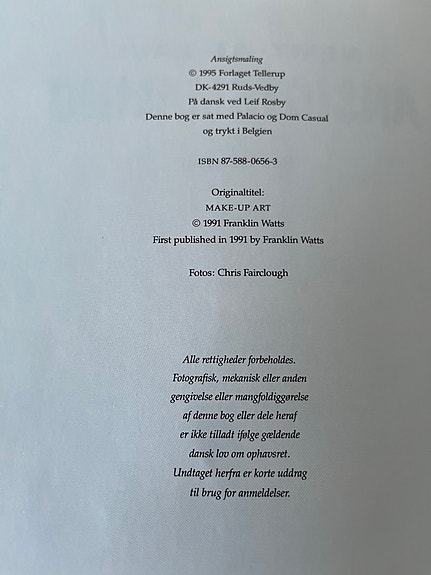 Ansigtsmaling
© 1995 Forlaget Tellerup
DK-4291 Ruds-Vedby
På dansk ved Leif Rosby
Denne bog er sat med Palacio og Dom Casual
og trykt i Belgien

ISBN 87-588-0656-3

Originaltitel:
MAKE-UP ART
© 1991 Franklin Watts
First published in 1991 by Franklin Watts

Fotos: Chris Fairclough

Alle rettigheder forbeholdes.
Fotografisk, mekanisk eller anden
gengivelse eller mangfoldiggørelse
af denne bog eller dele heraf
er ikke tilladt ifølge gældende
dansk lov om ophavsret.
Undtaget herfra er korte uddrag
til brug for anmeldelser.